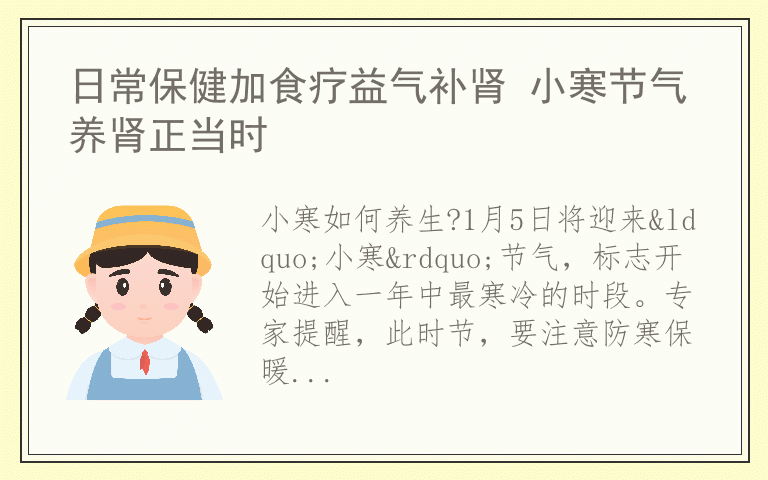 日常保健加食疗益气补肾 小寒节气养肾正当时

小寒如何养生?1月5日将迎来&ldquo;小寒&rdquo;节气，标志开始进入一年中最寒冷的时段。专家提醒，此时节，要注意防寒保暖...